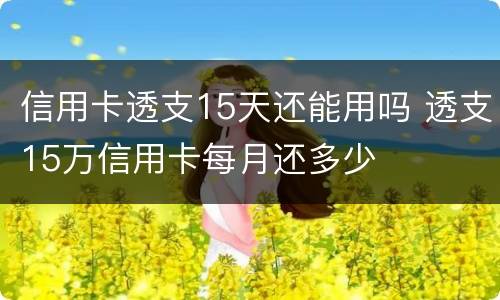 信用卡透支15天还能用吗 透支15万信用卡每月还多少